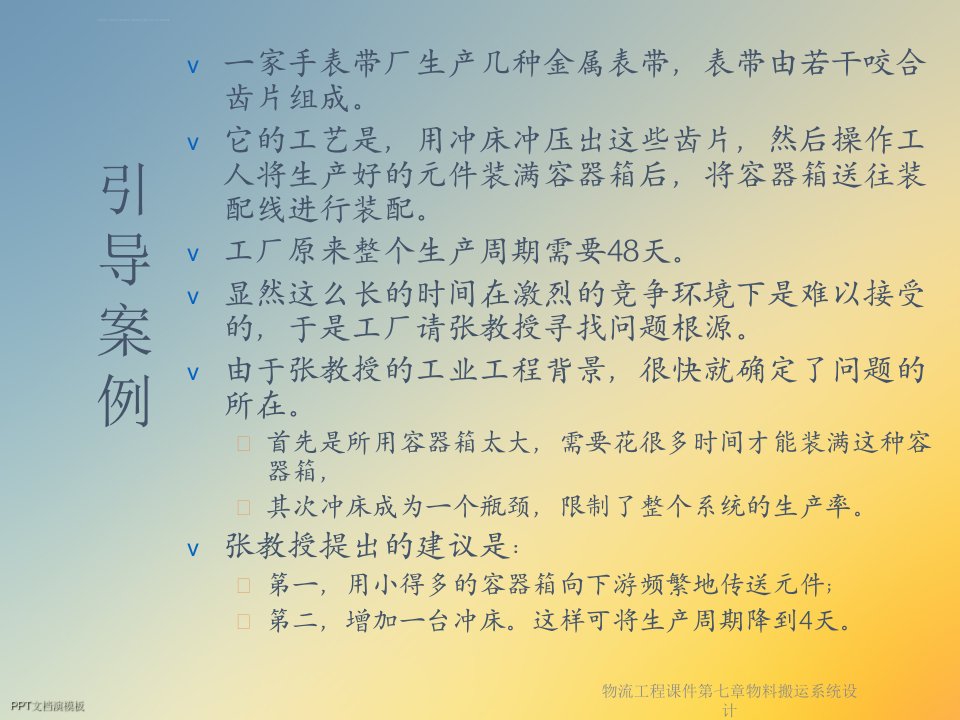 引导案例

v 一家手表带厂生产几种金属表带，表带由若干咬合齿片组成。
v 它的工艺是，用冲床冲压出这些齿片，然后操作工人将生产好的元件装满容器箱后，将容器箱送往装配线进行装配。
v 工厂原来整个生产周期需要48天。
v 显然这么长的时间在激烈的竞争环境下是难以接受的，于是工厂请张教授寻找问题根源。
v 由于张教授的工业工程背景，很快就确定了问题的所在。
 首先是所用容器箱太大，需要花很多时间才能装满这种容器箱，
 其次冲床成为一个瓶颈，限制了整个系统的生产率。
v 张教授提出的建议是：
 第一，用小得多的容器箱向下游频繁地传送元件；
 第二，增加一台冲床。这样可将生产周期降到4天。

PPT文档演模板

物流工程课件第七章物料搬运系统设计